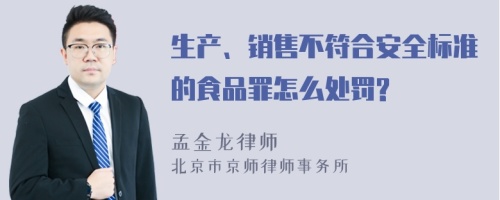 生产、销售不符合安全标准的食品罪怎么处罚?

孟金龙律师
北京市京师律师事务所